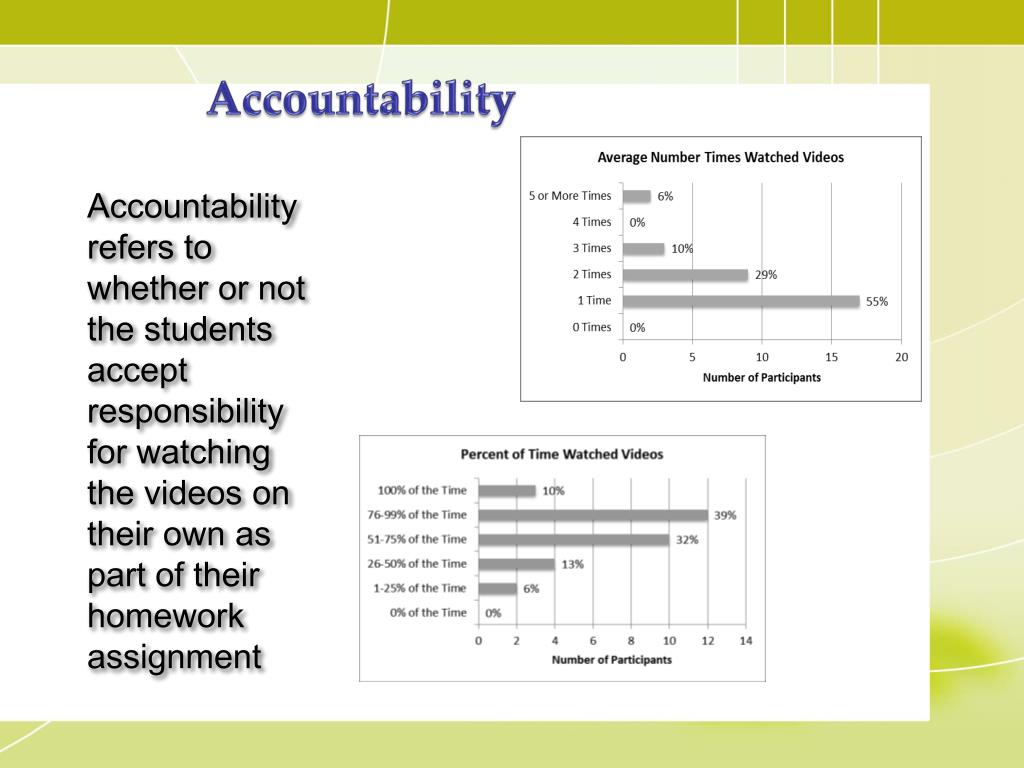 Accountability

Accountability refers to whether or not the students accept responsibility for watching the videos on their own as part of their homework assignment

Average Number Times Watched Videos

5 or More Times 6%
4 Times 0%
3 Times 10%
2 Times 29%
1 Time 55%
0 Times 0%
0 5 10 15 20
Number of Participants

Percent of Time Watched Videos

100% of the Time 10%
76-99% of the Time 39%
51-75% of the Time 32%
26-50% of the Time 13%
1-25% of the Time 6%
0% of the Time 0%
0 2 4 6 8 10 12 14
Number of Participants